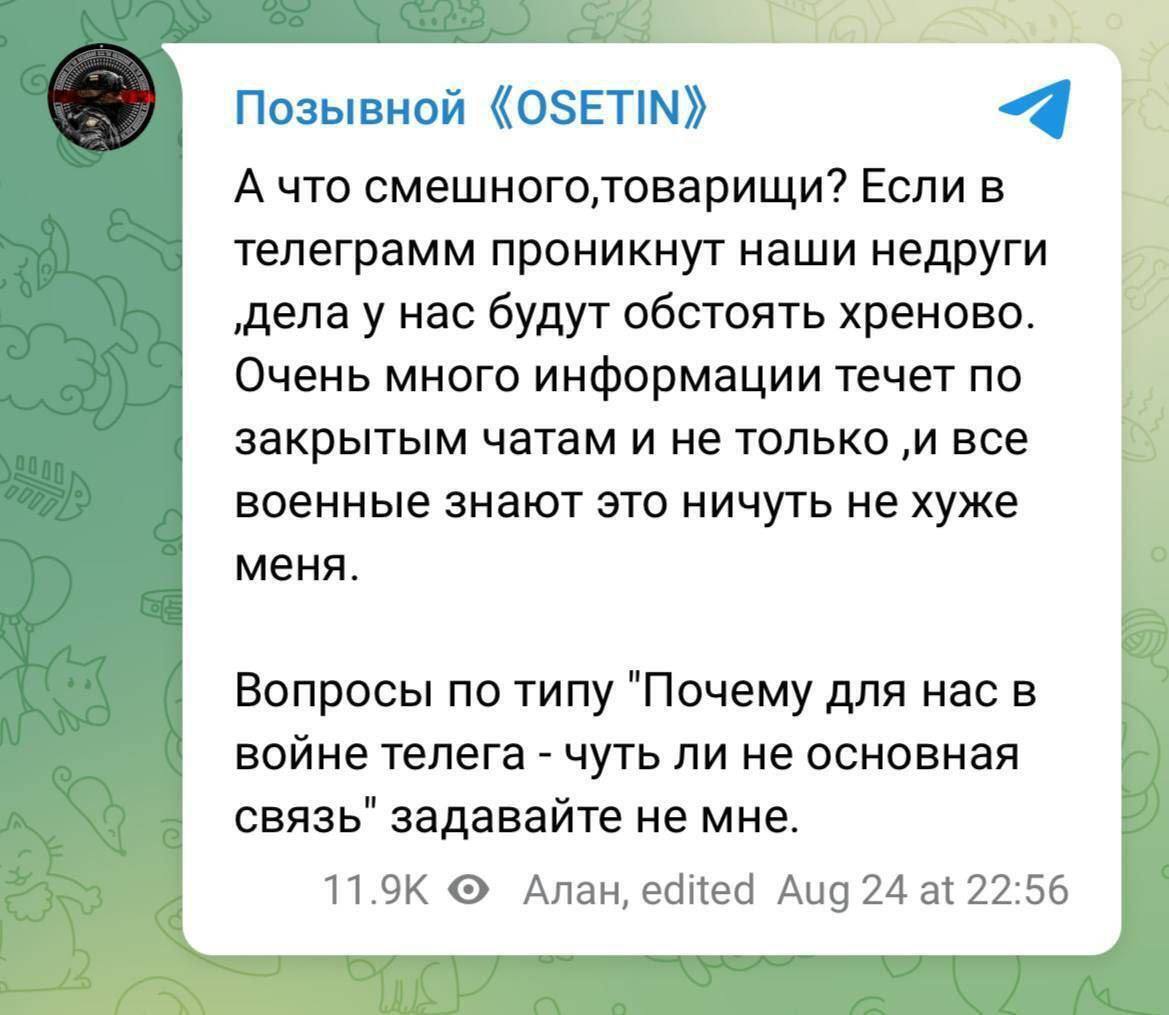 Позывной 《OSETIN》

А что смешного,товарищи? Если в телеграмм проникнут наши недруги ,дела у нас будут обстоять хреново. Очень много информации течет по закрытым чатам и не только ,и все военные знают это ничуть не хуже меня.

Вопросы по типу "Почему для нас в войне телега - чуть ли не основная связь" задавайте не мне.

11.9K Алан, edited Aug 24 at 22:56